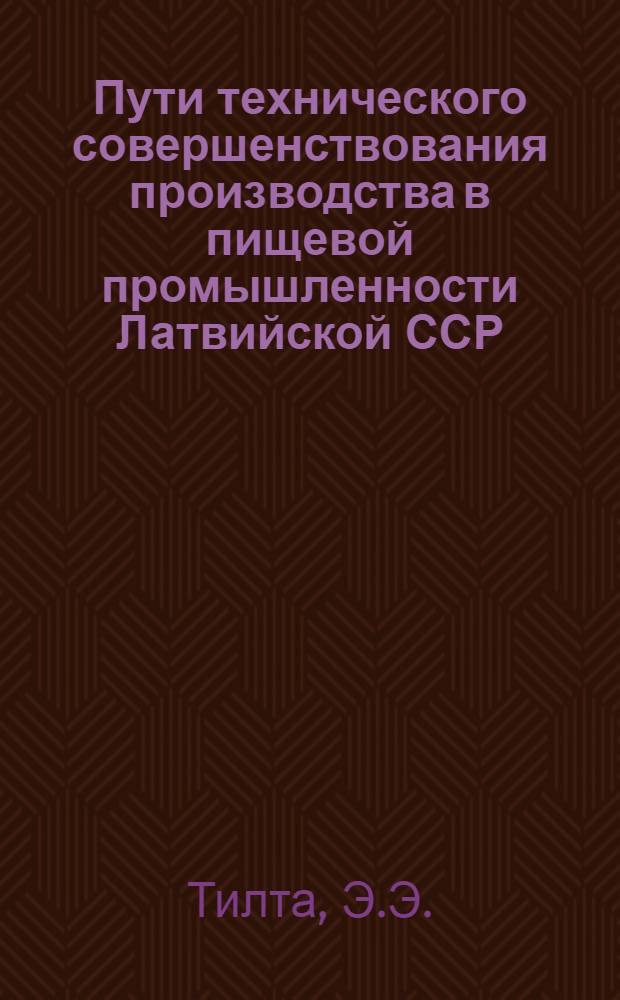 Пути технического совершенствования производства в пищевой промышленности Латвийской ССР

Тилта, Э.Э.